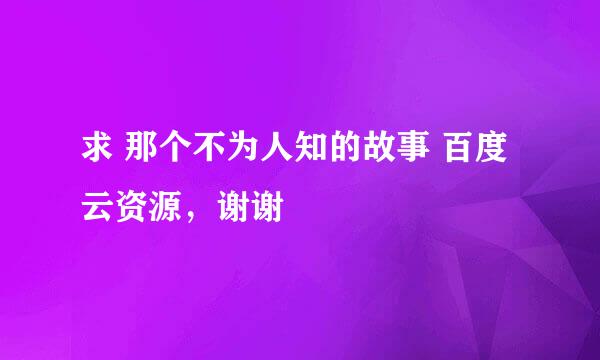 求 那个不为人知的故事 百度云资源，谢谢